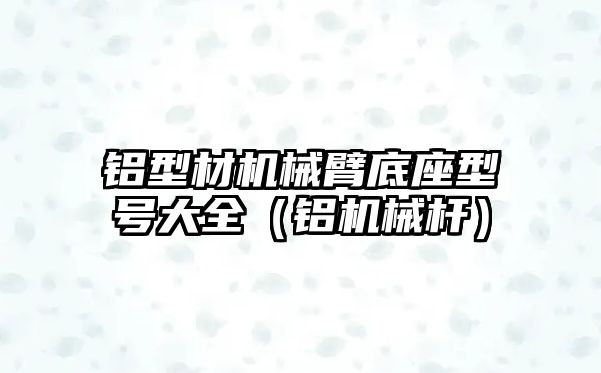 铝型材机械臂底座型号大全（铝机械杆）